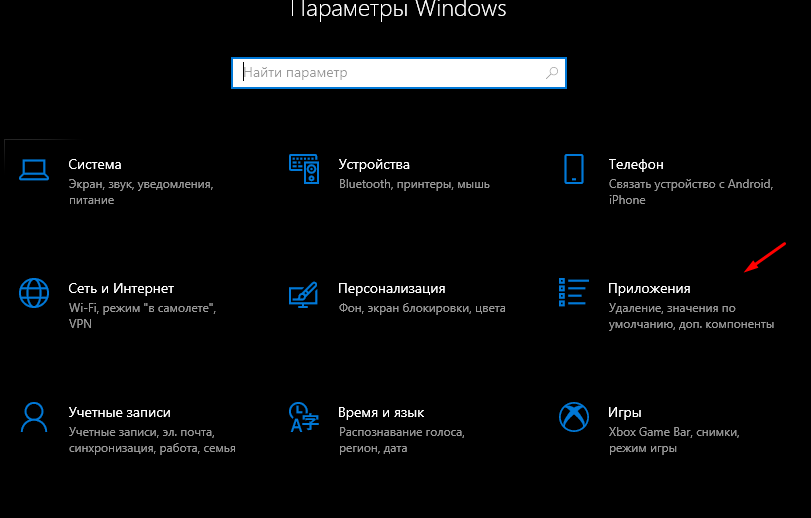 Параметры Windows

Найти параметр

Система
Экран, звук, уведомления, питание

Устройства
Bluetooth, принтеры, мышь

Телефон
Связать устройство с Android, iPhone

Сеть и Интернет
Wi-Fi, режим "в самолете", VPN

Персонализация
Фон, экран блокировки, цвета

Приложения
Удаление, значения по умолчанию, доп. компоненты

Учетные записи
Учетные записи, эл. почта, синхронизация, работа, семья

Время и язык
Распознавание голоса, регион, дата

Игры
Xbox Game Bar, снимки, режим игры